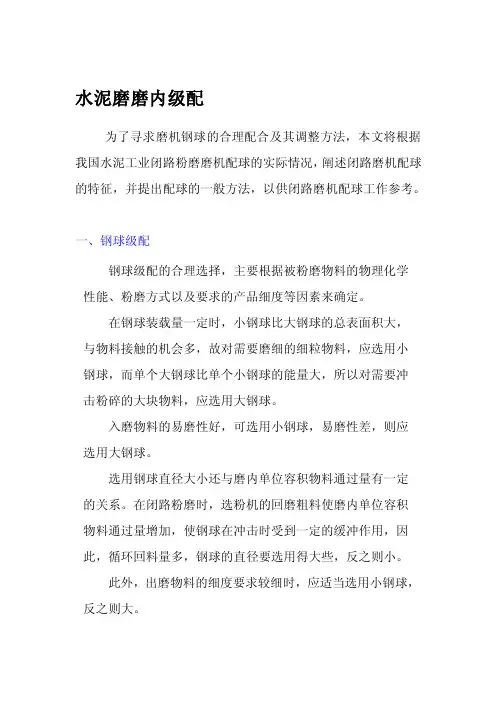 水泥磨磨内级配

为了寻求磨机钢球的合理配合及其调整方法，本文将根据我国水泥工业闭路粉磨磨机配球的实际情况，阐述闭路磨机配球的特征，并提出配球的一般方法，以供闭路磨机配球工作参考。

一、钢球级配

钢球级配的合理选择，主要根据被粉磨物料的物理化学性能、粉磨方式以及要求的产品细度等因素来确定。

在钢球装载量一定时，小钢球比大钢球的总表面积大，与物料接触的机会多，故对需要磨细的细粒物料，应选用小钢球，而单个大钢球比单个小钢球的能量大，所以对需要冲击粉碎的大块物料，应选用大钢球。

入磨物料的易磨性好，可选用小钢球，易磨性差，则应选用大钢球。

选用钢球直径大小还与磨内单位容积物料通过量有一定的关系。在闭路粉磨时，选粉机的回磨粗料使磨内单位容积物料通过量增加，使钢球在冲击时受到一定的缓冲作用，因此，循环回料量多，钢球的直径要选用得大些，反之则小。

此外，出磨物料的细度要求较细时，应适当选用小钢球，反之则大。